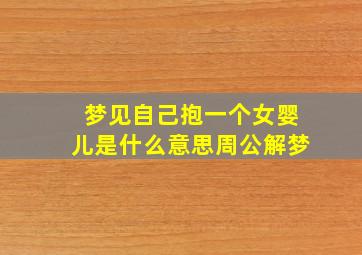 梦见自己抱一个女婴儿是什么意思周公解梦